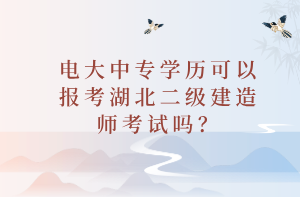 电大中专学历可以报考湖北二级建造师考试吗？